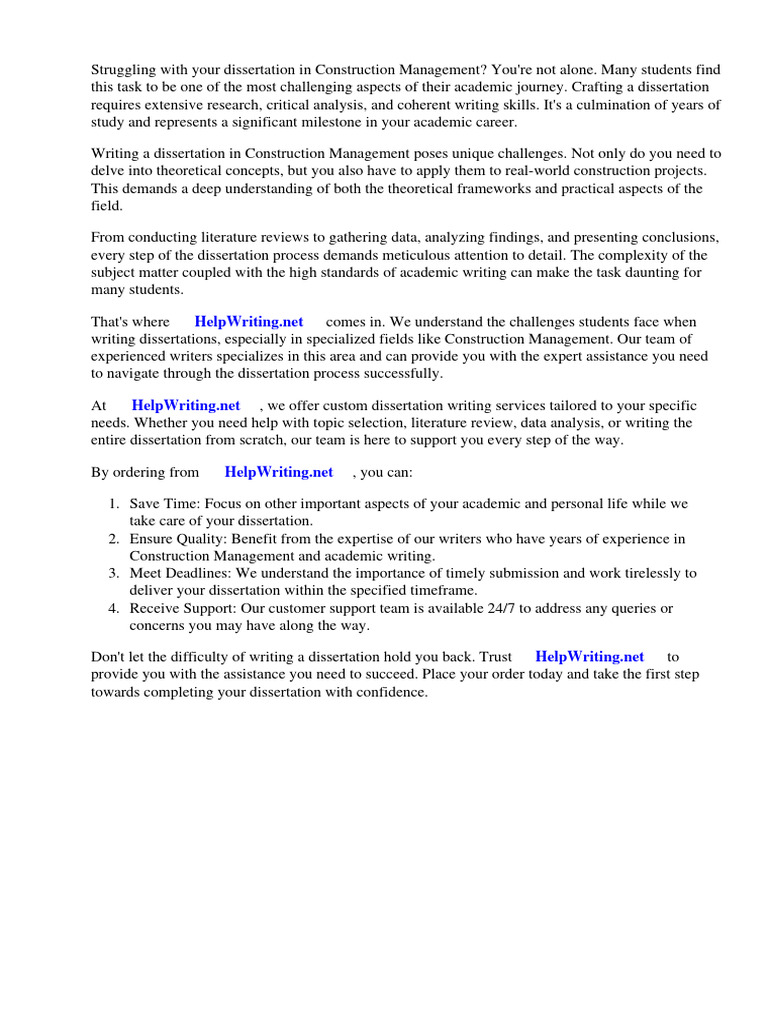 Struggling with your dissertation in Construction Management? You're not alone. Many students find this task to be one of the most challenging aspects of their academic journey. Crafting a dissertation requires extensive research, critical analysis, and coherent writing skills. It's a culmination of years of study and represents a significant milestone in your academic career.

Writing a dissertation in Construction Management poses unique challenges. Not only do you need to delve into theoretical concepts, but you also have to apply them to real-world construction projects. This demands a deep understanding of both the theoretical frameworks and practical aspects of the field.

From conducting literature reviews to gathering data, analyzing findings, and presenting conclusions, every step of the dissertation process demands meticulous attention to detail. The complexity of the subject matter coupled with the high standards of academic writing can make the task daunting for many students.

That's where HelpWriting.net comes in. We understand the challenges students face when writing dissertations, especially in specialized fields like Construction Management. Our team of experienced writers specializes in this area and can provide you with the expert assistance you need to navigate through the dissertation process successfully.

At HelpWriting.net , we offer custom dissertation writing services tailored to your specific needs. Whether you need help with topic selection, literature review, data analysis, or writing the entire dissertation from scratch, our team is here to support you every step of the way.

By ordering from HelpWriting.net , you can:

1. Save Time: Focus on other important aspects of your academic and personal life while we take care of your dissertation.
2. Ensure Quality: Benefit from the expertise of our writers who have years of experience in Construction Management and academic writing.
3. Meet Deadlines: We understand the importance of timely submission and work tirelessly to deliver your dissertation within the specified timeframe.
4. Receive Support: Our customer support team is available 24/7 to address any queries or concerns you may have along the way.

Don't let the difficulty of writing a dissertation hold you back. Trust HelpWriting.net to provide you with the assistance you need to succeed. Place your order today and take the first step towards completing your dissertation with confidence.